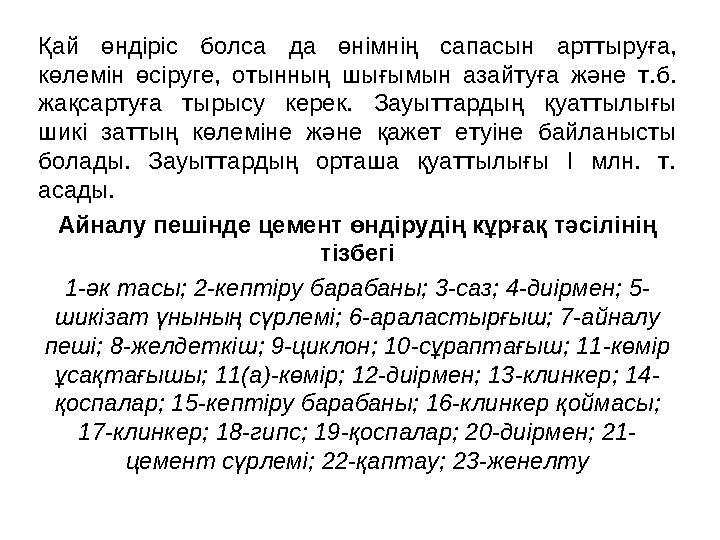 Қай өндіріс болса да өнімнің сапасын арттыруға, көлемін өсіруге, отынның шығымын азайтуға және т.б. жақсартуға тырысу керек. Зауыттардың қуаттылығы шикі заттың көлеміне және қажет етуіне байланысты болады. Зауыттардың орташа қуаттылығы I млн. т. асады.

Айналу пешінде цемент өндірудің құрғақ тәсілінің тізбегі

1-әк тасы; 2-кептіру барабаны; 3-саз; 4-диірмен; 5-шикізат ұнының сүрлемі; 6-араластырғыш; 7-айналу пеші; 8-желдеткіш; 9-циклон; 10-сұраптағыш; 11-көмір ұсақтағышы; 11(а)-көмір; 12-диірмен; 13-клинкер; 14-қоспалар; 15-кептіру барабаны; 16-клинкер қоймасы; 17-клинкер; 18-гипс; 19-қоспалар; 20-диірмен; 21-цемент сүрлемі; 22-қаптау; 23-женелту